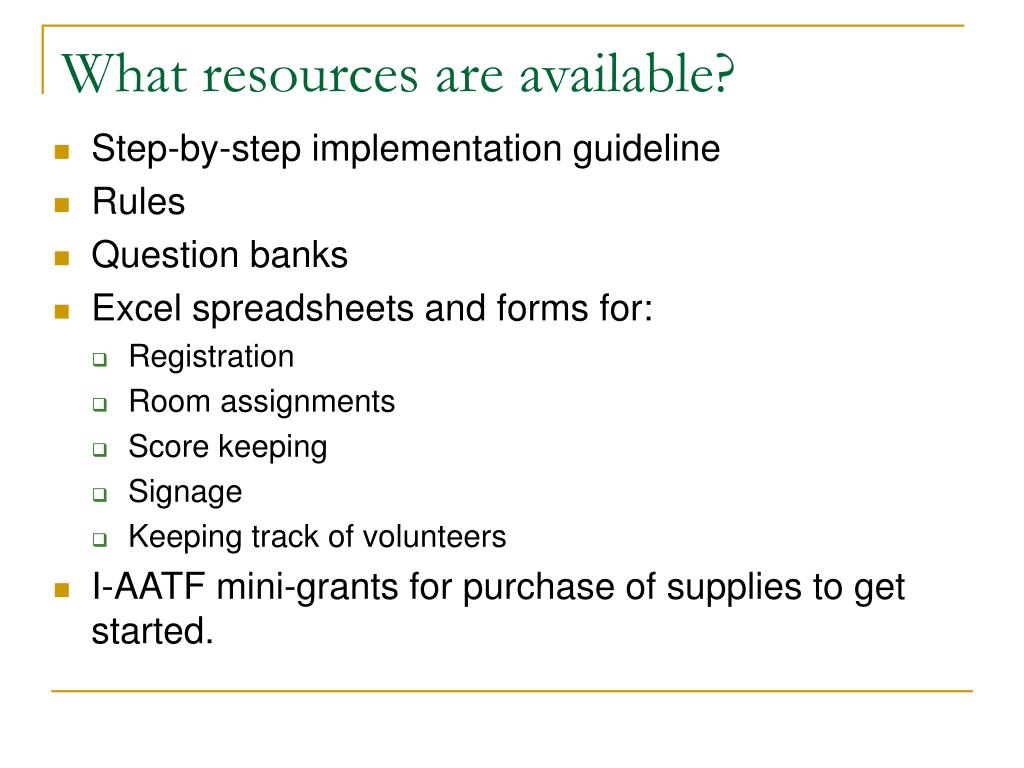 What resources are available?

- Step-by-step implementation guideline
- Rules
- Question banks
- Excel spreadsheets and forms for:
  - Registration
  - Room assignments
  - Score keeping
  - Signage
  - Keeping track of volunteers
- I-AATF mini-grants for purchase of supplies to get started.